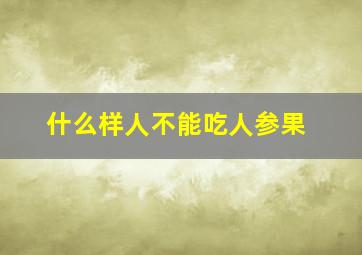 什么样人不能吃人参果